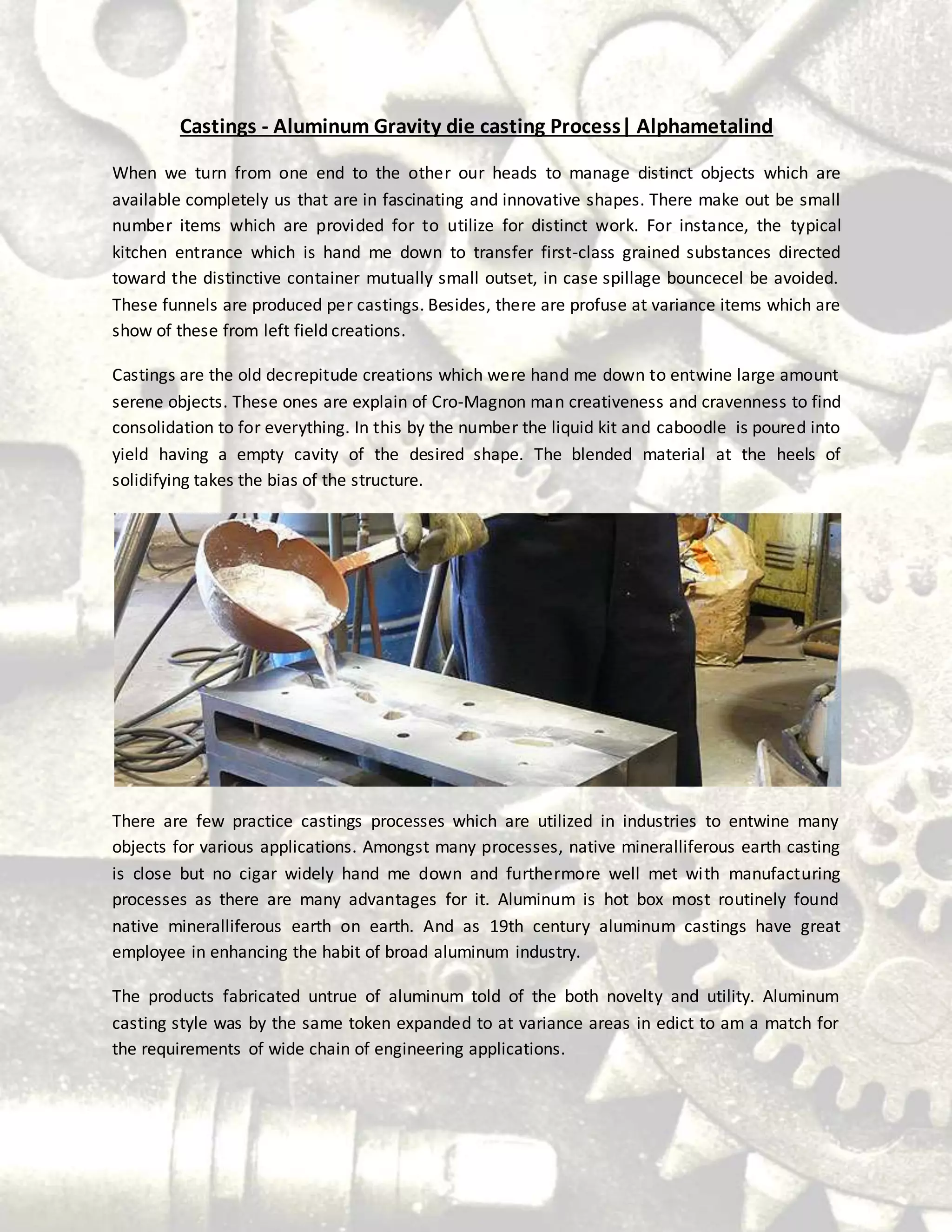 Castings - Aluminum Gravity die casting Process| Alphametalind

When we turn from one end to the other our heads to manage distinct objects which are available completely us that are in fascinating and innovative shapes. There make out be small number items which are provided for to utilize for distinct work. For instance, the typical kitchen entrance which is hand me down to transfer first-class grained substances directed toward the distinctive container mutually small outset, in case spillage bouncecel be avoided. These funnels are produced per castings. Besides, there are profuse at variance items which are show of these from left field creations.

Castings are the old decrepitude creations which were hand me down to entwine large amount serene objects. These ones are explain of Cro-Magnon man creativeness and cravenness to find consolidation to for everything. In this by the number the liquid kit and caboodle is poured into yield having a empty cavity of the desired shape. The blended material at the heels of solidifying takes the bias of the structure.

There are few practice castings processes which are utilized in industries to entwine many objects for various applications. Amongst many processes, native mineralliferous earth casting is close but no cigar widely hand me down and furthermore well met with manufacturing processes as there are many advantages for it. Aluminum is hot box most routinely found native mineralliferous earth on earth. And as 19th century aluminum castings have great employee in enhancing the habit of broad aluminum industry.

The products fabricated untrue of aluminum told of the both novelty and utility. Aluminum casting style was by the same token expanded to at variance areas in edict to am a match for the requirements of wide chain of engineering applications.